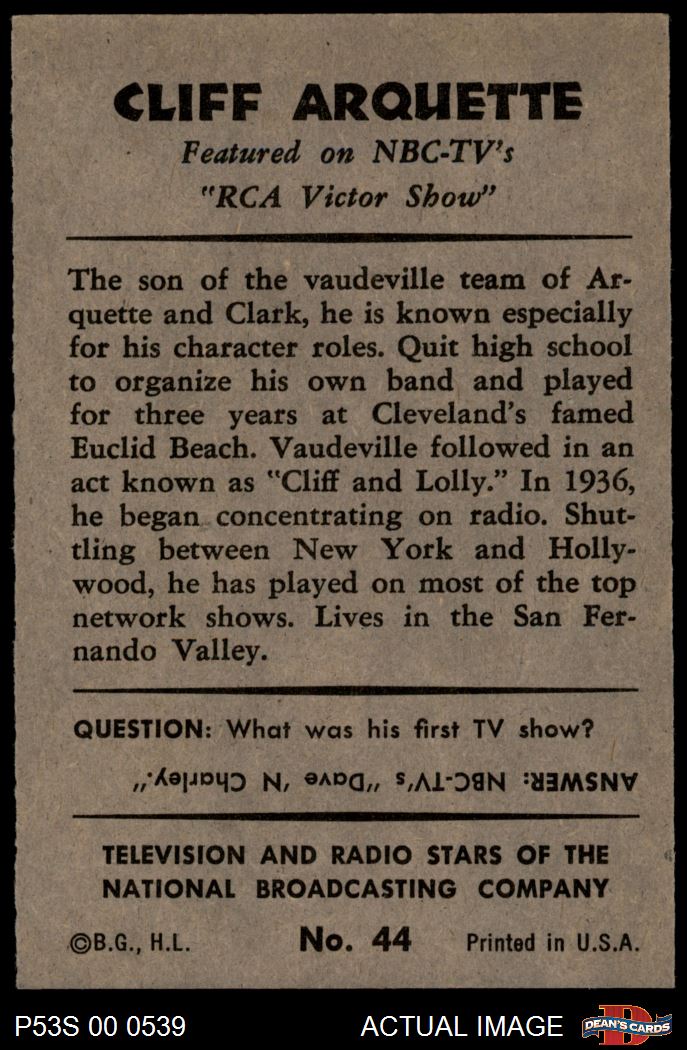 CLIFF ARQUETTE
Featured on NBC-TV's
"RCA Victor Show"

The son of the vaudeville team of Arquette and Clark, he is known especially for his character roles. Quit high school to organize his own band and played for three years at Cleveland's famed Euclid Beach. Vaudeville followed in an act known as "Cliff and Lolly." In 1936, he began concentrating on radio. Shuttling between New York and Hollywood, he has played on most of the top network shows. Lives in the San Fernando Valley.

QUESTION: What was his first TV show?

ANSWER: NBC-TV's "Dave 'N Charley."

TELEVISION AND RADIO STARS OF THE NATIONAL BROADCASTING COMPANY

©B.G., H.L. No. 44 Printed in U.S.A.

P53S 00 0539 ACTUAL IMAGE DEAN'S CARDS